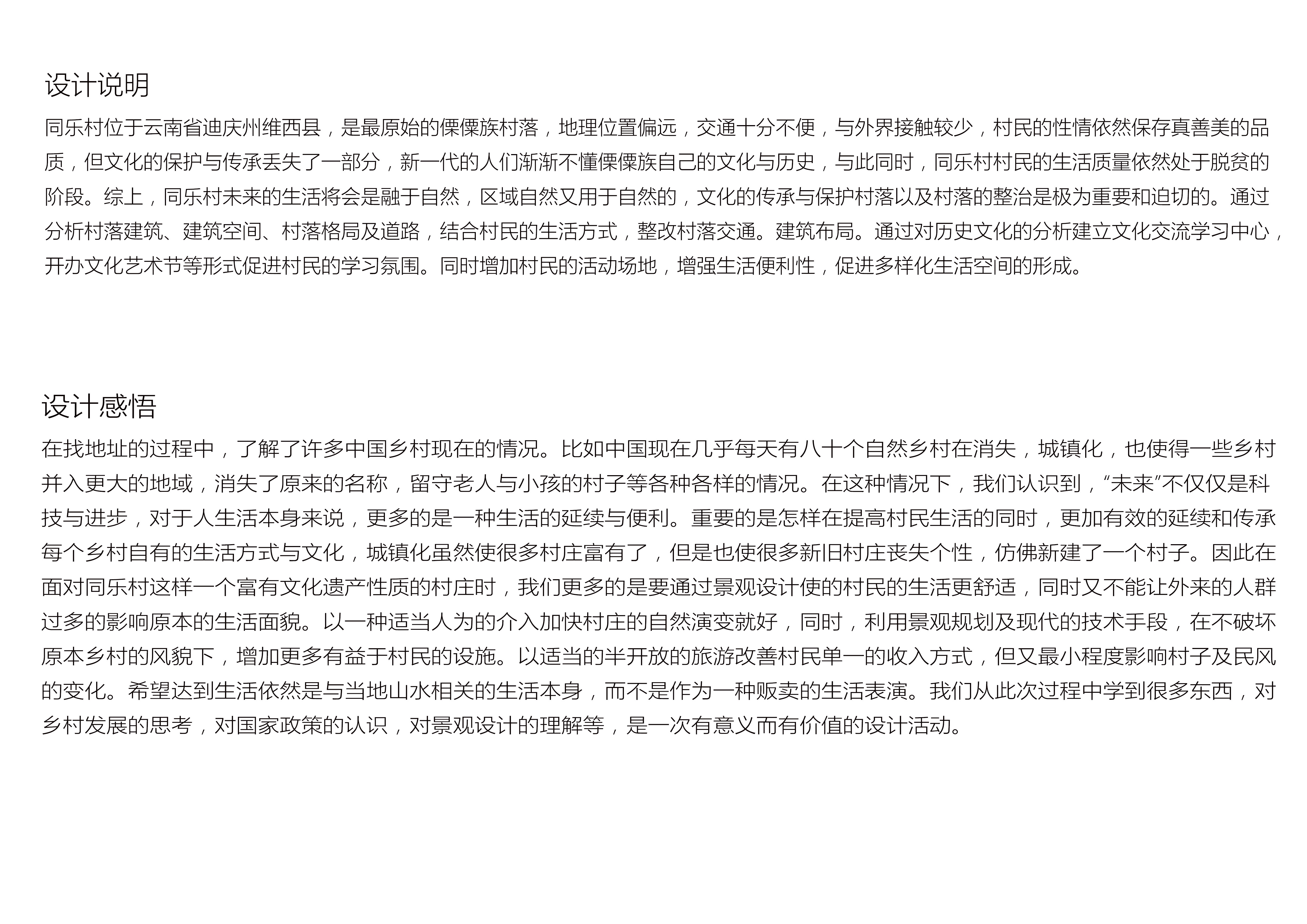 设计说明

同乐村位于云南省迪庆州维西县，是最原始的傈僳族村落，地理位置偏远，交通十分不便，与外界接触较少，村民的性情依然保存真善美的品质，但文化的保护与传承丢失了一部分，新一代的人们渐渐不懂傈僳族自己的文化与历史，与此同时，同乐村村民的生活质量依然处于脱贫的阶段。综上，同乐村未来的生活将会是融于自然，区域自然又用于自然的，文化的传承与保护村落以及村落的整治是极为重要和迫切的。通过分析村落建筑、建筑空间、村落格局及道路，结合村民的生活方式，整改村落交通。建筑布局。通过对历史文化的分析建立文化交流学习中心，开办文化艺术节等形式促进村民的学习氛围。同时增加村民的活动场地，增强生活便利性，促进多样化生活空间的形成。

设计感悟

在找地址的过程中，了解了许多中国乡村现在的情况。比如中国现在几乎每天有八十个自然乡村在消失，城镇化，也使得一些乡村并入更大的地域，消失了原来的名称，留守老人与小孩的村子等各种各样的情况。在这种情况下，我们认识到，“未来”不仅仅是科技与进步，对于人生活本身来说，更多的是一种生活的延续与便利。重要的是怎样在提高村民生活的同时，更加有效的延续和传承每个乡村自有的生活方式与文化，城镇化虽然使很多村庄富有了，但是也使很多新旧村庄丧失个性，仿佛新建了一个村子。因此在面对同乐村这样一个富有文化遗产性质的村庄时，我们更多的是要通过景观设计使的村民的生活更舒适，同时又不能让外来的人群过多的影响原本的生活面貌。以一种适当人为的介入加快村庄的自然演变就好，同时，利用景观规划及现代的技术手段，在不破坏原本乡村的风貌下，增加更多有益于村民的设施。以适当的半开放的旅游改善村民单一的收入方式，但又最小程度影响村子及民风的变化。希望达到生活依然是与当地山水相关的生活本身，而不是作为一种贩卖的生活表演。我们从此次过程中学到很多东西，对乡村发展的思考，对国家政策的认识，对景观设计的理解等，是一次有意义而有价值的设计活动。